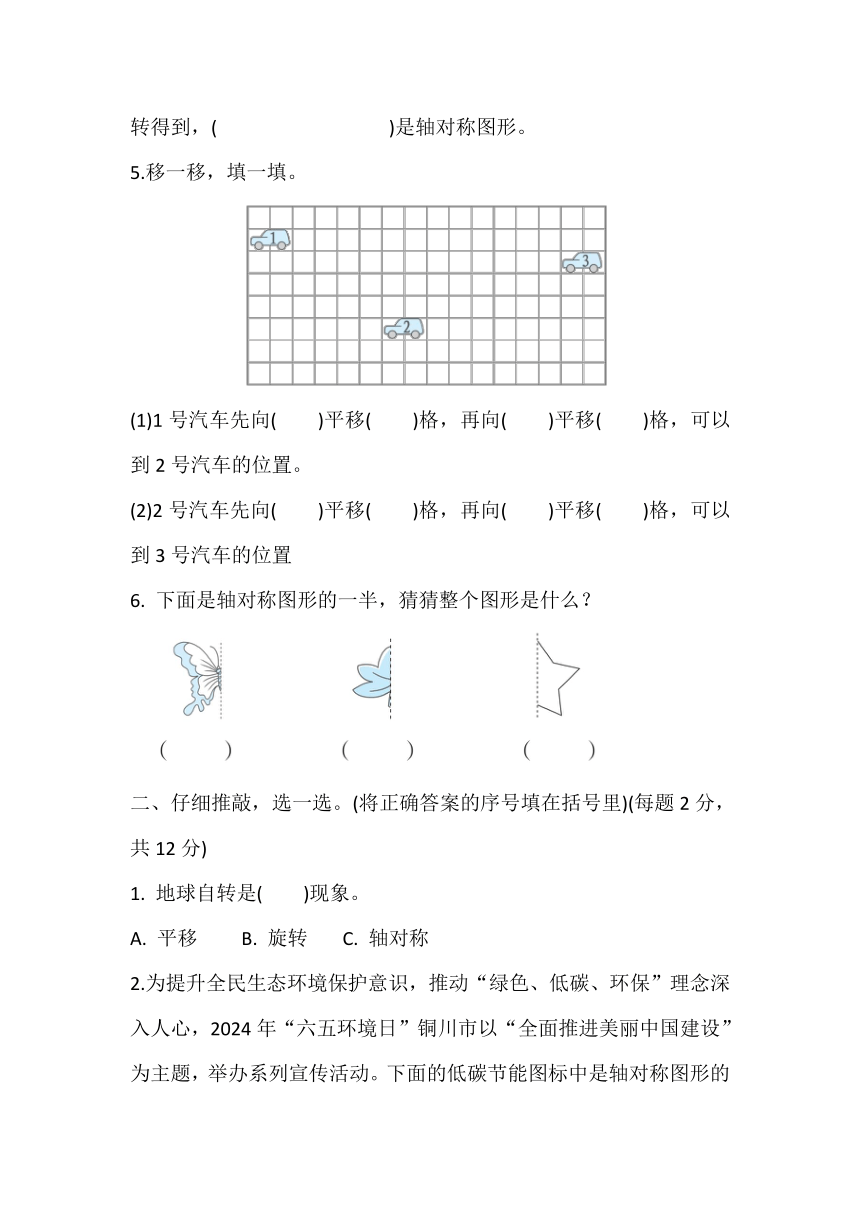 转得到，(　　　　　　　　)是轴对称图形。

5.移一移，填一填。

1

3

2

(1)1 号汽车先向(　　)平移(　　)格，再向(　　)平移(　　)格，可以到 2 号汽车的位置。

(2)2 号汽车先向(　　)平移(　　)格，再向(　　)平移(　　)格，可以到 3 号汽车的位置

6. 下面是轴对称图形的一半，猜猜整个图形是什么？

(　　)　　(　　)　　(　　)

二、仔细推敲，选一选。(将正确答案的序号填在括号里)(每题 2 分，共 12 分)

1. 地球自转是(　　)现象。

A. 平移　　B. 旋转　　C. 轴对称

2.为提升全民生态环境保护意识，推动“绿色、低碳、环保”理念深入人心，2024 年“六五环境日”铜川市以“全面推进美丽中国建设”为主题，举办系列宣传活动。下面的低碳节能图标中是轴对称图形的